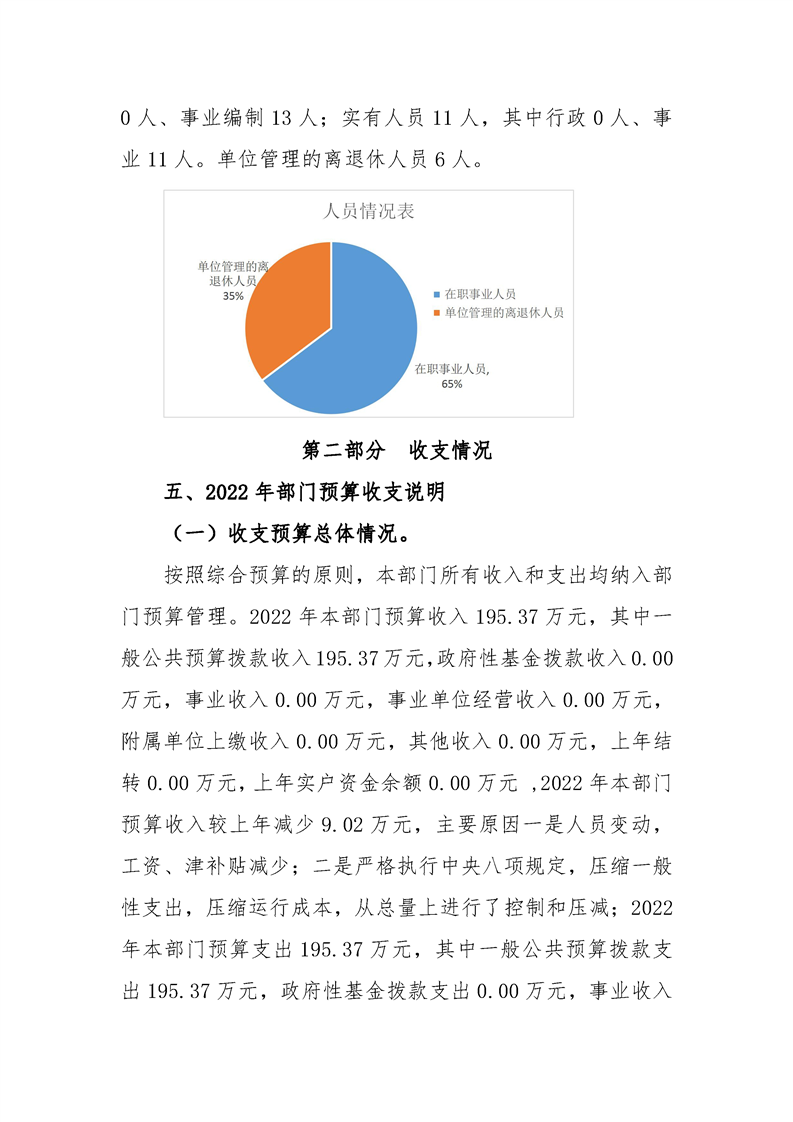 0 人、事业编制 13 人；实有人员 11 人，其中行政 0 人、事业 11 人。单位管理的离退休人员 6 人。

人员情况表

单位管理的离退休人员
35%

在职事业人员,
65%

在职事业人员
单位管理的离退休人员

第二部分 收支情况

五、2022 年部门预算收支说明

（一）收支预算总体情况。

按照综合预算的原则，本部门所有收入和支出均纳入部门预算管理。2022 年本部门预算收入 195.37 万元，其中一般公共预算拨款收入 195.37 万元,政府性基金拨款收入 0.00 万元，事业收入 0.00 万元，事业单位经营收入 0.00 万元，附属单位上缴收入 0.00 万元，其他收入 0.00 万元，上年结转 0.00 万元，上年实户资金余额 0.00 万元 ,2022 年本部门预算收入较上年减少 9.02 万元，主要原因一是人员变动，工资、津补贴减少；二是严格执行中央八项规定，压缩一般性支出，压缩运行成本，从总量上进行了控制和压减；2022 年本部门预算支出 195.37 万元，其中一般公共预算拨款支出 195.37 万元，政府性基金拨款支出 0.00 万元，事业收入